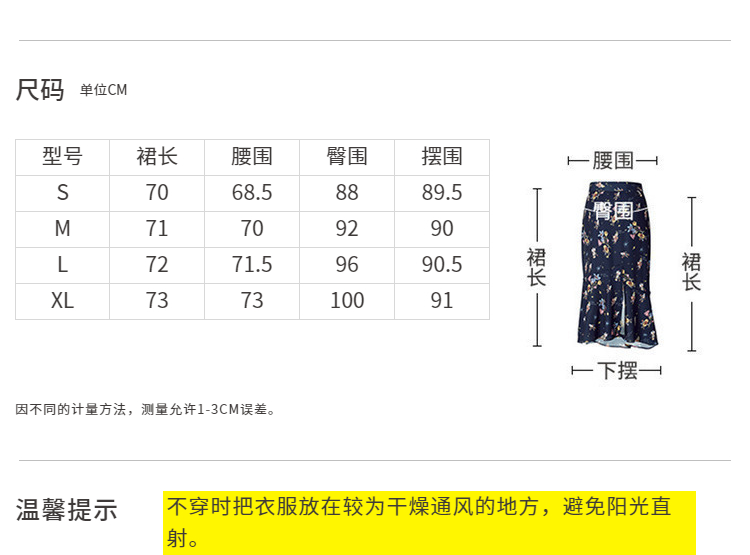 尺码 单位CM

| 型号 | 裙长 | 腰围 | 臀围 | 摆围 |
|---|---|---|---|---|
| S | 70 | 68.5 | 88 | 89.5 |
| M | 71 | 70 | 92 | 90 |
| L | 72 | 71.5 | 96 | 90.5 |
| XL | 73 | 73 | 100 | 91 |

腰围
臀围
裙长
裙长
下摆

因不同的计量方法，测量允许1-3CM误差。

温馨提示

不穿时把衣服放在较为干燥通风的地方，避免阳光直射。